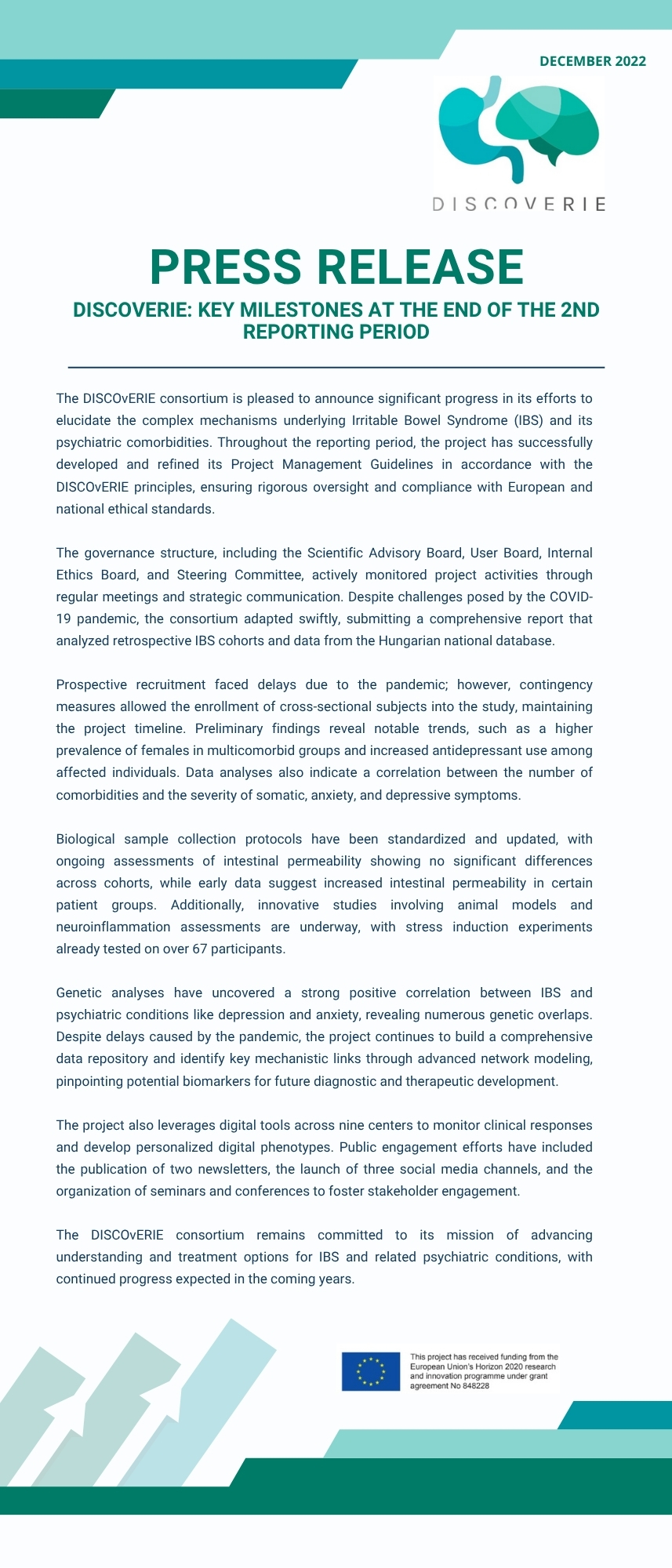 DECEMBER 2022

DISCOVERIE

PRESS RELEASE

DISCOVERIE: KEY MILESTONES AT THE END OF THE 2ND REPORTING PERIOD

The DISCOvERIE consortium is pleased to announce significant progress in its efforts to elucidate the complex mechanisms underlying Irritable Bowel Syndrome (IBS) and its psychiatric comorbidities. Throughout the reporting period, the project has successfully developed and refined its Project Management Guidelines in accordance with the DISCOvERIE principles, ensuring rigorous oversight and compliance with European and national ethical standards.

The governance structure, including the Scientific Advisory Board, User Board, Internal Ethics Board, and Steering Committee, actively monitored project activities through regular meetings and strategic communication. Despite challenges posed by the COVID-19 pandemic, the consortium adapted swiftly, submitting a comprehensive report that analyzed retrospective IBS cohorts and data from the Hungarian national database.

Prospective recruitment faced delays due to the pandemic; however, contingency measures allowed the enrollment of cross-sectional subjects into the study, maintaining the project timeline. Preliminary findings reveal notable trends, such as a higher prevalence of females in multicomorbid groups and increased antidepressant use among affected individuals. Data analyses also indicate a correlation between the number of comorbidities and the severity of somatic, anxiety, and depressive symptoms.

Biological sample collection protocols have been standardized and updated, with ongoing assessments of intestinal permeability showing no significant differences across cohorts, while early data suggest increased intestinal permeability in certain patient groups. Additionally, innovative studies involving animal models and neuroinflammation assessments are underway, with stress induction experiments already tested on over 67 participants.

Genetic analyses have uncovered a strong positive correlation between IBS and psychiatric conditions like depression and anxiety, revealing numerous genetic overlaps. Despite delays caused by the pandemic, the project continues to build a comprehensive data repository and identify key mechanistic links through advanced network modeling, pinpointing potential biomarkers for future diagnostic and therapeutic development.

The project also leverages digital tools across nine centers to monitor clinical responses and develop personalized digital phenotypes. Public engagement efforts have included the publication of two newsletters, the launch of three social media channels, and the organization of seminars and conferences to foster stakeholder engagement.

The DISCOvERIE consortium remains committed to its mission of advancing understanding and treatment options for IBS and related psychiatric conditions, with continued progress expected in the coming years.

This project has received funding from the European Union's Horizon 2020 research and innovation programme under grant agreement No 848228